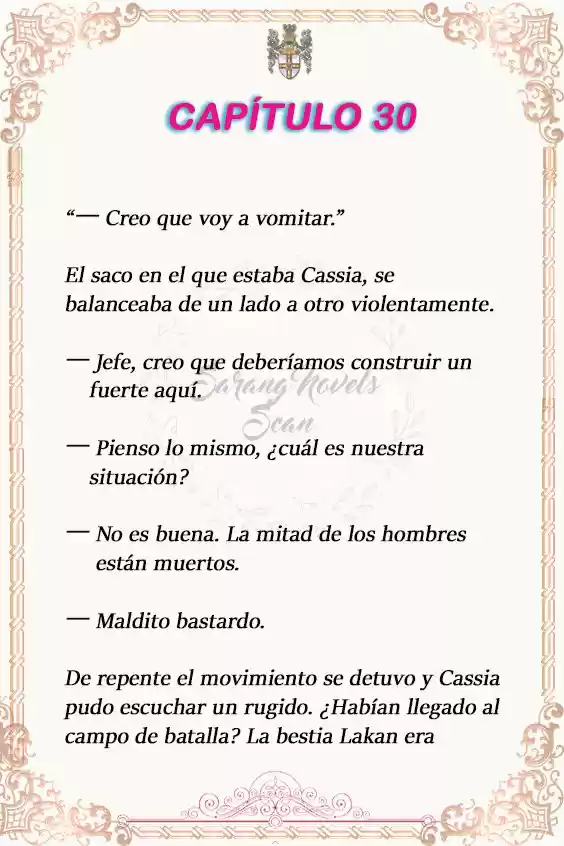 CAPÍTULO 30

“— Creo que voy a vomitar.”

El saco en el que estaba Cassia, se balanceaba de un lado a otro violentamente.

— Jefe, creo que deberíamos construir un fuerte aquí.

Sarang Novels Scan

— Pienso lo mismo, ¿cuál es nuestra situación?

— No es buena. La mitad de los hombres están muertos.

— Maldito bastardo.

De repente el movimiento se detuvo y Cassia pudo escuchar un rugido. ¿Habían llegado al campo de batalla? La bestia Lakan era